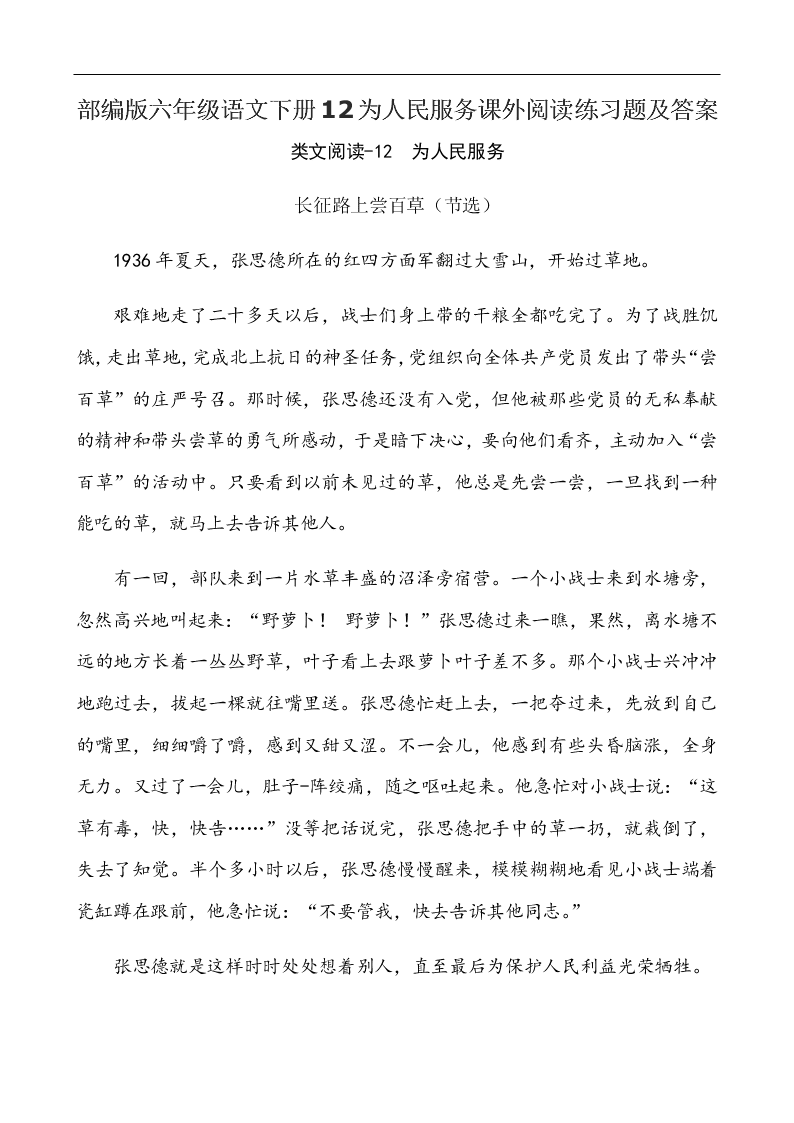 部编版六年级语文下册12为人民服务课外阅读练习题及答案

类文阅读-12　为人民服务

长征路上尝百草（节选）

1936年夏天，张思德所在的红四方面军翻过大雪山，开始过草地。

艰难地走了二十多天以后，战士们身上带的干粮全都吃完了。为了战胜饥饿，走出草地，完成北上抗日的神圣任务，党组织向全体共产党员发出了带头“尝百草”的庄严号召。那时候，张思德还没有入党，但他被那些党员的无私奉献的精神和带头尝草的勇气所感动，于是暗下决心，要向他们看齐，主动加入“尝百草”的活动中。只要看到以前未见过的草，他总是先尝一尝，一旦找到一种能吃的草，就马上去告诉其他人。

有一回，部队来到一片水草丰盛的沼泽旁宿营。一个小战士来到水塘旁，忽然高兴地叫起来：“野萝卜！ 野萝卜！”张思德过来一瞧，果然，离水塘不远的地方长着一丛丛野草，叶子看上去跟萝卜叶子差不多。那个小战士兴冲冲地跑过去，拔起一棵就往嘴里送。张思德忙赶上去，一把夺过来，先放到自己的嘴里，细细嚼了嚼，感到又甜又涩。不一会儿，他感到有些头昏脑涨，全身无力。又过了一会儿，肚子-阵绞痛，随之呕吐起来。他急忙对小战士说：“这草有毒，快，快告……”没等把话说完，张思德把手中的草一扔，就栽倒了，失去了知觉。半个多小时以后，张思德慢慢醒来，模模糊糊地看见小战士端着瓷缸蹲在跟前，他急忙说：“不要管我，快去告诉其他同志。”

张思德就是这样时时处处想着别人，直至最后为保护人民利益光荣牺牲。